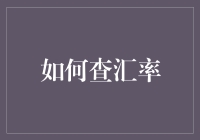 如何查汇率